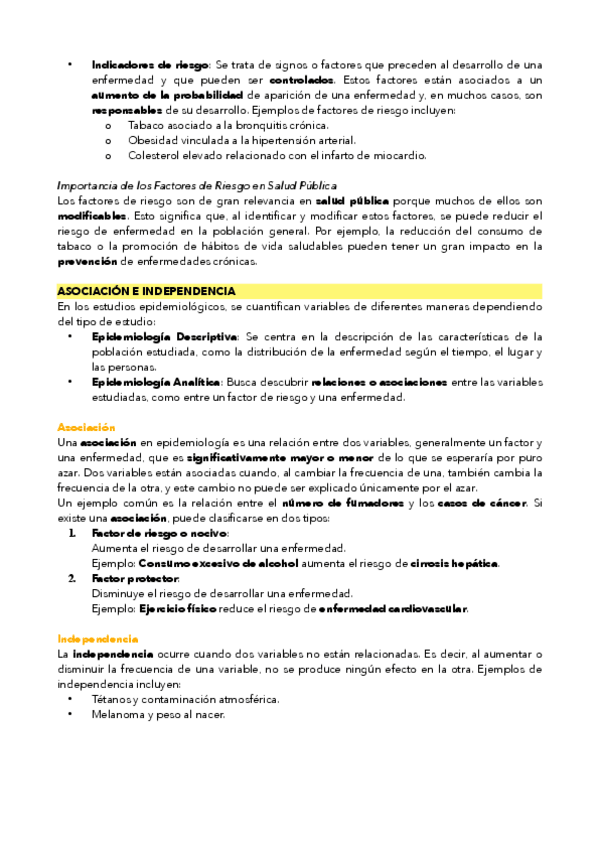 • Indicadores de riesgo: Se trata de signos o factores que preceden al desarrollo de una enfermedad y que pueden ser controlados. Estos factores están asociados a un aumento de la probabilidad de aparición de una enfermedad y, en muchos casos, son responsables de su desarrollo. Ejemplos de factores de riesgo incluyen:
o Tabaco asociado a la bronquitis crónica.
o Obesidad vinculada a la hipertensión arterial.
o Colesterol elevado relacionado con el infarto de miocardio.

Importancia de los Factores de Riesgo en Salud Pública
Los factores de riesgo son de gran relevancia en salud pública porque muchos de ellos son modificables. Esto significa que, al identificar y modificar estos factores, se puede reducir el riesgo de enfermedad en la población general. Por ejemplo, la reducción del consumo de tabaco o la promoción de hábitos de vida saludables pueden tener un gran impacto en la prevención de enfermedades crónicas.

ASOCIACIÓN E INDEPENDENCIA
En los estudios epidemiológicos, se cuantifican variables de diferentes maneras dependiendo del tipo de estudio:
• Epidemiología Descriptiva: Se centra en la descripción de las características de la población estudiada, como la distribución de la enfermedad según el tiempo, el lugar y las personas.
• Epidemiología Analítica: Busca descubrir relaciones o asociaciones entre las variables estudiadas, como entre un factor de riesgo y una enfermedad.

Asociación
Una asociación en epidemiología es una relación entre dos variables, generalmente un factor y una enfermedad, que es significativamente mayor o menor de lo que se esperaría por puro azar. Dos variables están asociadas cuando, al cambiar la frecuencia de una, también cambia la frecuencia de la otra, y este cambio no puede ser explicado únicamente por el azar.
Un ejemplo común es la relación entre el número de fumadores y los casos de cáncer. Si existe una asociación, puede clasificarse en dos tipos:
1. Factor de riesgo o nocivo:
Aumenta el riesgo de desarrollar una enfermedad.
Ejemplo: Consumo excesivo de alcohol aumenta el riesgo de cirrosis hepática.
2. Factor protector:
Disminuye el riesgo de desarrollar una enfermedad.
Ejemplo: Ejercicio físico reduce el riesgo de enfermedad cardiovascular.

Independencia
La independencia ocurre cuando dos variables no están relacionadas. Es decir, al aumentar o disminuir la frecuencia de una variable, no se produce ningún efecto en la otra. Ejemplos de independencia incluyen:
• Tétanos y contaminación atmosférica.
• Melanoma y peso al nacer.